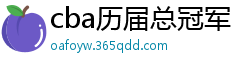 cba历届总冠军

oafoyw.365qdd.com